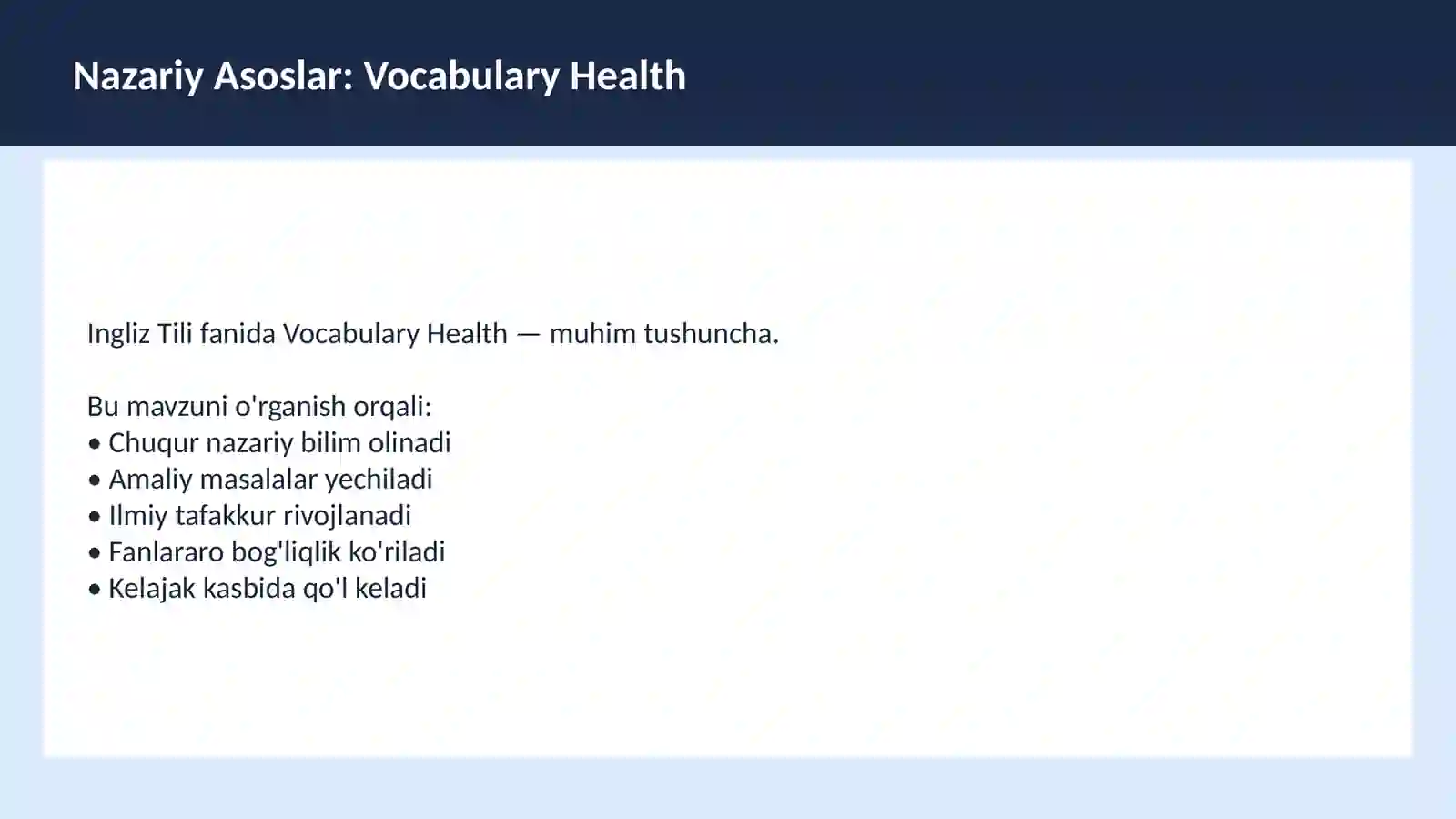 Nazariy Asoslar: Vocabulary Health

Ingliz Tili fanida Vocabulary Health — muhim tushuncha.

Bu mavzuni o'rganish orqali:
• Chuqur nazariy bilim olinadi
• Amaliy masalalar yechiladi
• Ilmiy tafakkur rivojlanadi
• Fanlararo bog'liqlik ko'riladi
• Kelajak kasbida qo'l keladi